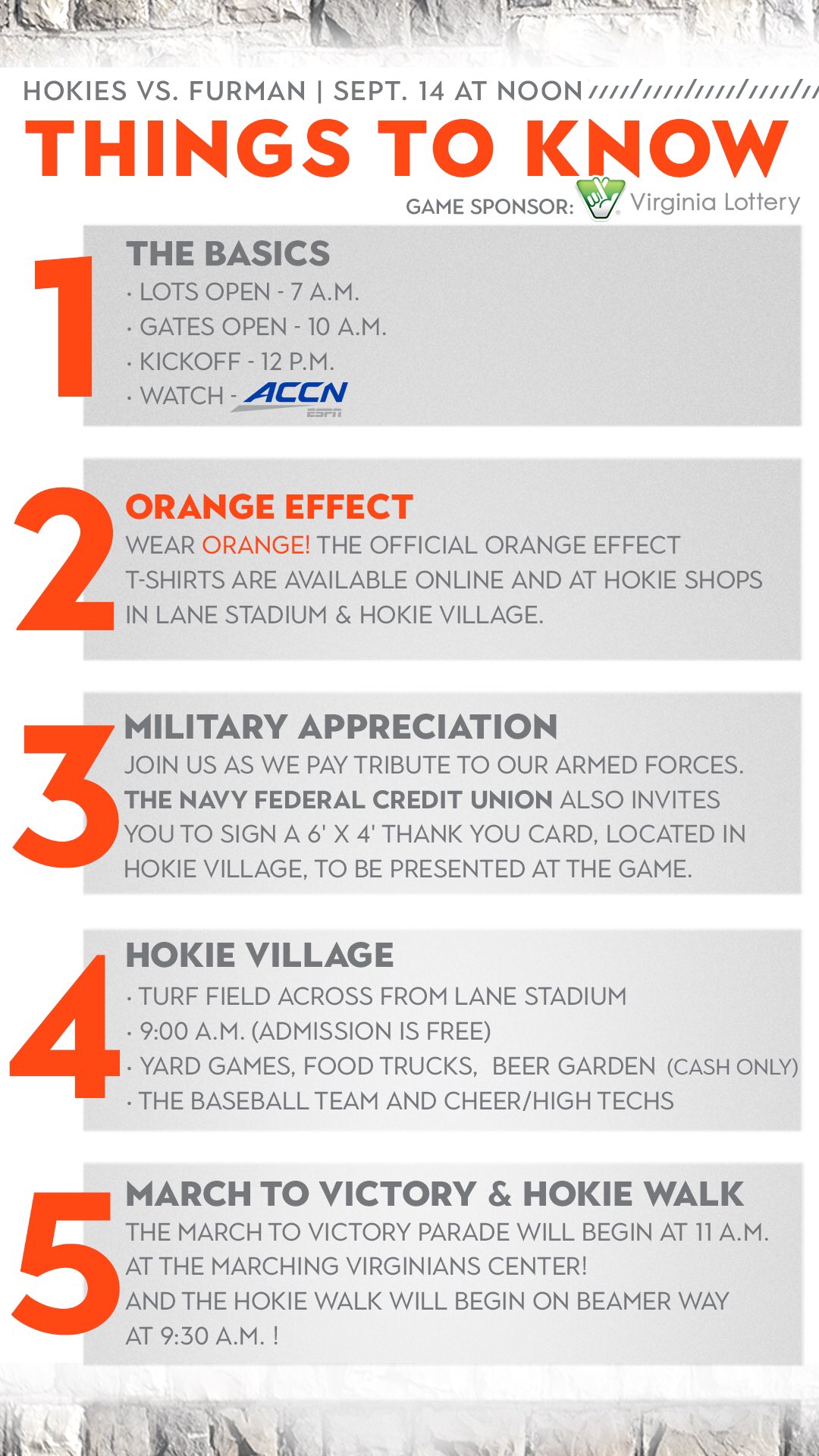 HOKIES VS. FURMAN | SEPT. 14 AT NOON

THINGS TO KNOW

GAME SPONSOR: Virginia Lottery

1

THE BASICS
· LOTS OPEN - 7 A.M.
· GATES OPEN - 10 A.M.
· KICKOFF - 12 P.M.
· WATCH - ACCN ESPN

2

ORANGE EFFECT
WEAR ORANGE! THE OFFICIAL ORANGE EFFECT T-SHIRTS ARE AVAILABLE ONLINE AND AT HOKIE SHOPS IN LANE STADIUM & HOKIE VILLAGE.

3

MILITARY APPRECIATION
JOIN US AS WE PAY TRIBUTE TO OUR ARMED FORCES. THE NAVY FEDERAL CREDIT UNION ALSO INVITES YOU TO SIGN A 6' X 4' THANK YOU CARD, LOCATED IN HOKIE VILLAGE, TO BE PRESENTED AT THE GAME.

4

HOKIE VILLAGE
· TURF FIELD ACROSS FROM LANE STADIUM
· 9:00 A.M. (ADMISSION IS FREE)
· YARD GAMES, FOOD TRUCKS, BEER GARDEN (CASH ONLY)
· THE BASEBALL TEAM AND CHEER/HIGH TECHS

5

MARCH TO VICTORY & HOKIE WALK
THE MARCH TO VICTORY PARADE WILL BEGIN AT 11 A.M. AT THE MARCHING VIRGINIANS CENTER!
AND THE HOKIE WALK WILL BEGIN ON BEAMER WAY AT 9:30 A.M. !